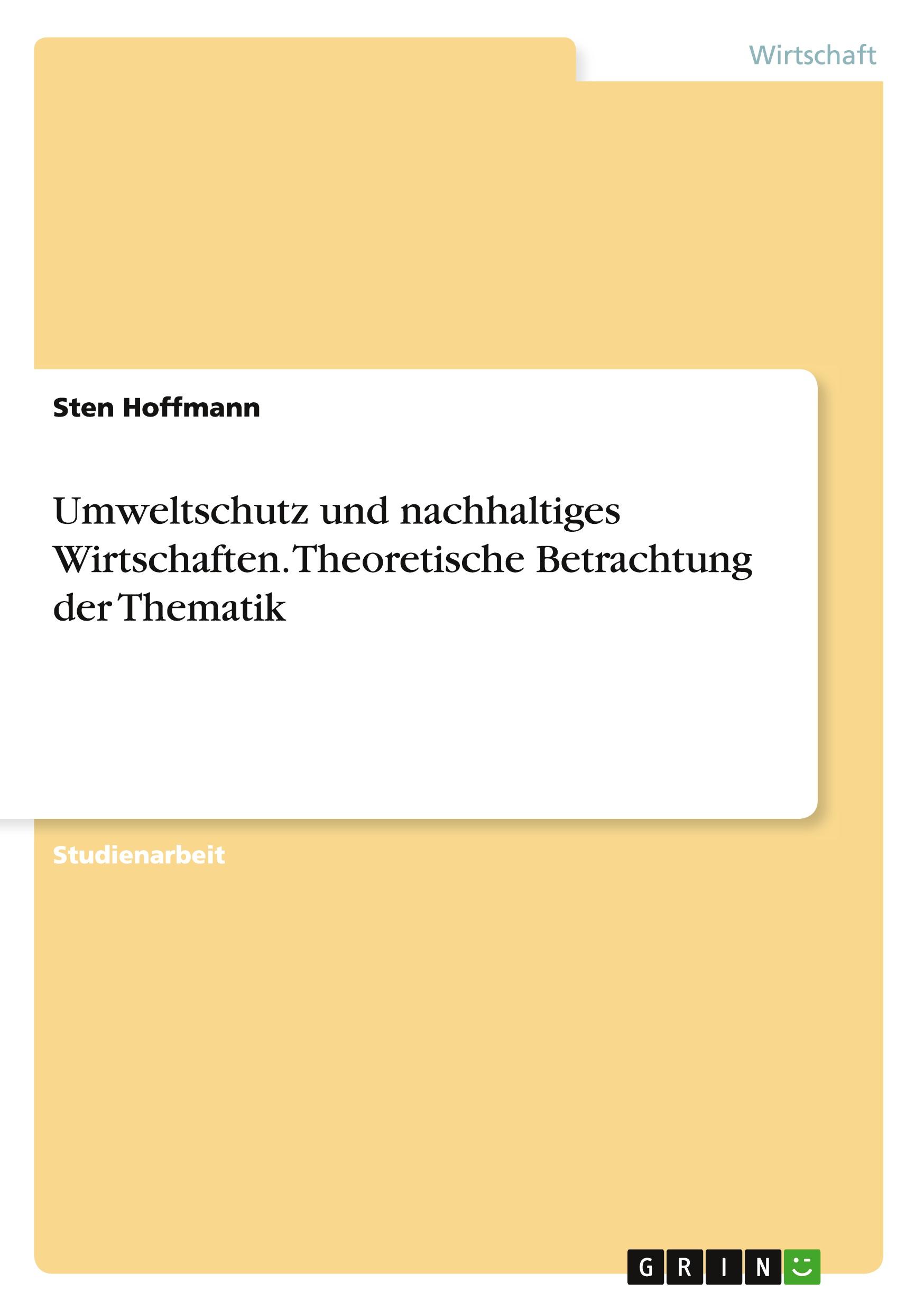 Wirtschaft

Sten Hoffmann

Umweltschutz und nachhaltiges Wirtschaften. Theoretische Betrachtung der Thematik

Studienarbeit

GRIN